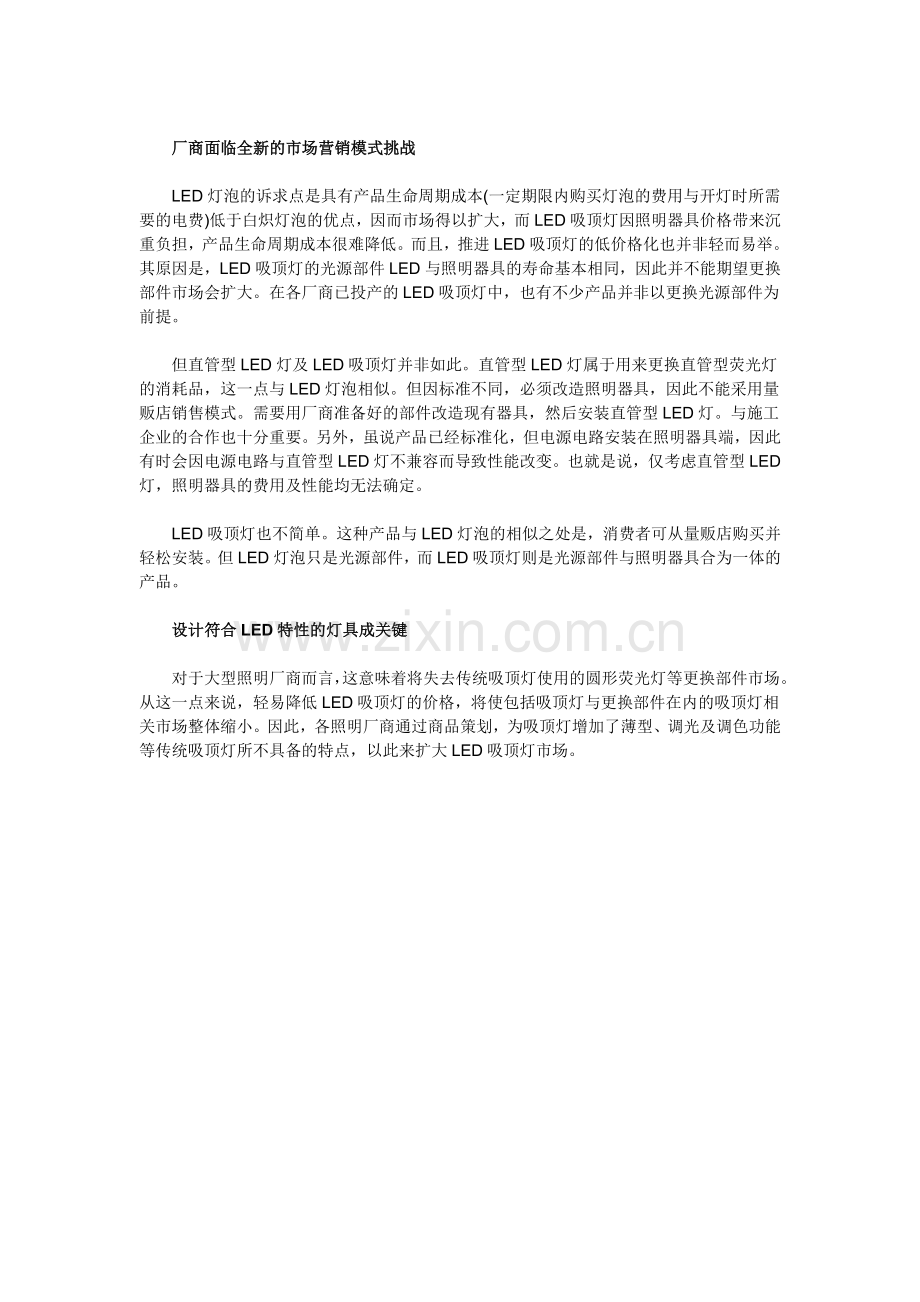 厂商面临全新的市场营销模式挑战

LED 灯泡的诉求点是具有产品生命周期成本(一定期限内购买灯泡的费用与开灯时所需要的电费)低于白炽灯泡的优点，因而市场得以扩大，而 LED 吸顶灯因照明器具价格带来沉重负担，产品生命周期成本很难降低。而且，推进 LED 吸顶灯的低价格化也并非轻而易举。其原因是，LED 吸顶灯的光源部件 LED 与照明器具的寿命基本相同，因此并不能期望更换部件市场会扩大。在各厂商已投产的 LED 吸顶灯中，也有不少产品并非以更换光源部件为前提。

但直管型 LED 灯及 LED 吸顶灯并非如此。直管型 LED 灯属于用来更换直管型荧光灯的消耗品，这一点与 LED 灯泡相似。但因标准不同，必须改造照明器具，因此不能采用量贩店销售模式。需要用厂商准备好的部件改造现有器具，然后安装直管型 LED 灯。与施工企业的合作也十分重要。另外，虽说产品已经标准化，但电源电路安装在照明器具端，因此有时会因电源电路与直管型 LED 灯不兼容而导致性能改变。也就是说，仅考虑直管型 LED 灯，照明器具的费用及性能均无法确定。

LED 吸顶灯也不简单。这种产品与 LED 灯泡的相似之处是，消费者可从量贩店购买并轻松安装。但 LED 灯泡只是光源部件，而 LED 吸顶灯则是光源部件与照明器具合为一体的产品。

设计符合 LED 特性的灯具成关键

www.zixin.com.cn

对于大型照明厂商而言,这意味着将失去传统吸顶灯使用的圆形荧光灯等更换部件市场。从这一点来说，轻易降低 LED 吸顶灯的价格，将使包括吸顶灯与更换部件在内的吸顶灯相关市场整体缩小。因此，各照明厂商通过商品策划，为吸顶灯增加了薄型、调光及调色功能等传统吸顶灯所不具备的特点，以此来扩大 LED 吸顶灯市场。